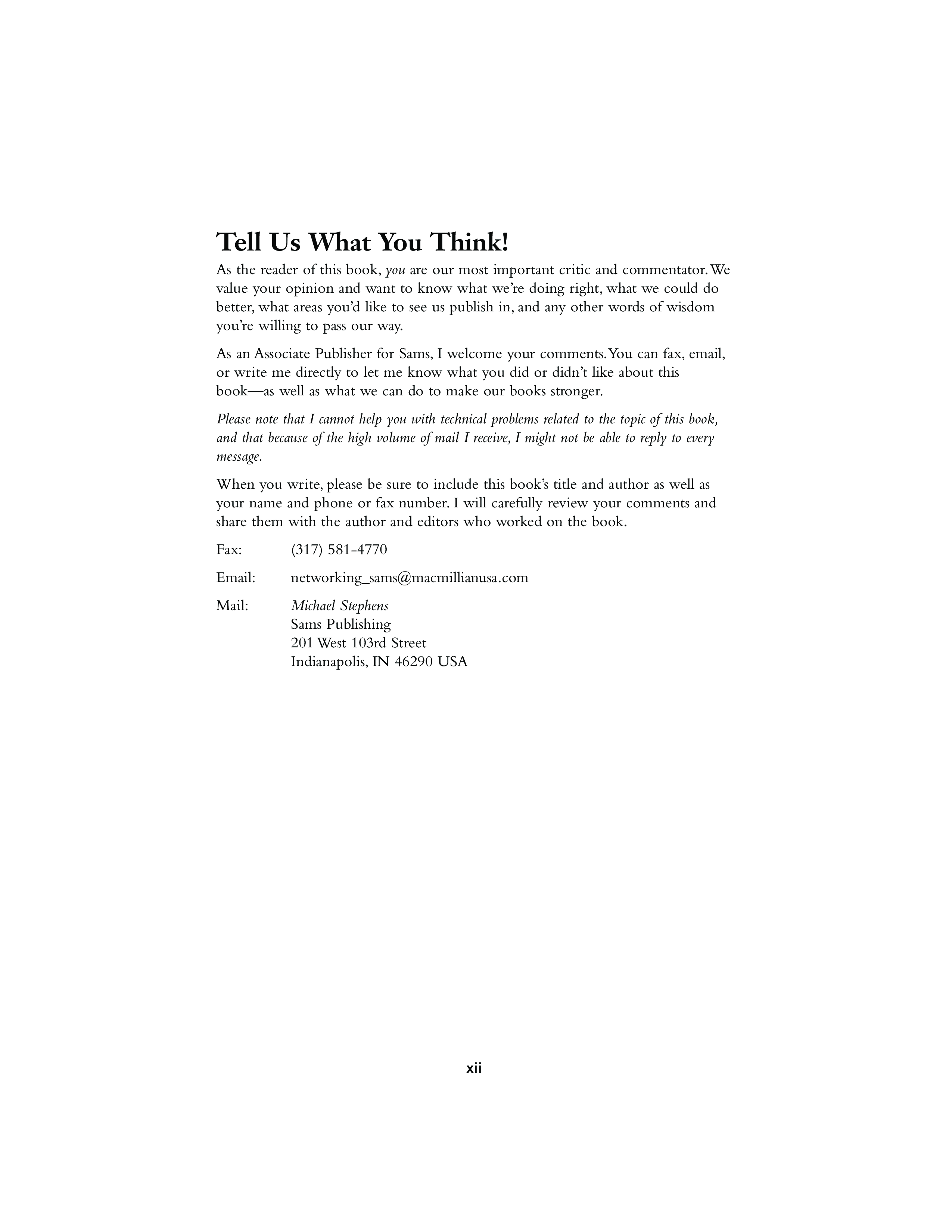 Tell Us What You Think!

As the reader of this book, you are our most important critic and commentator. We value your opinion and want to know what we're doing right, what we could do better, what areas you'd like to see us publish in, and any other words of wisdom you're willing to pass our way.

As an Associate Publisher for Sams, I welcome your comments. You can fax, email, or write me directly to let me know what you did or didn't like about this book—as well as what we can do to make our books stronger.

Please note that I cannot help you with technical problems related to the topic of this book, and that because of the high volume of mail I receive, I might not be able to reply to every message.

When you write, please be sure to include this book's title and author as well as your name and phone or fax number. I will carefully review your comments and share them with the author and editors who worked on the book.

Fax: (317) 581-4770

Email: networking_sams@macmillianusa.com

Mail: Michael Stephens
Sams Publishing
201 West 103rd Street
Indianapolis, IN 46290 USA

xii